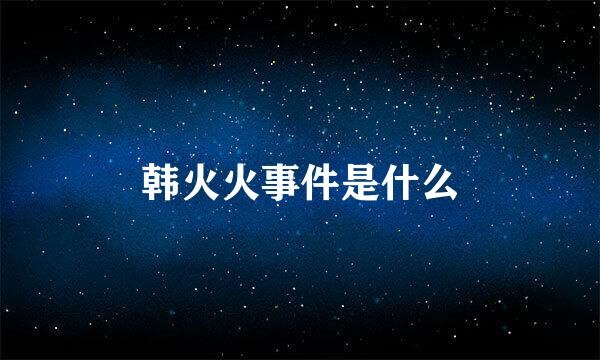 韩火火事件是什么